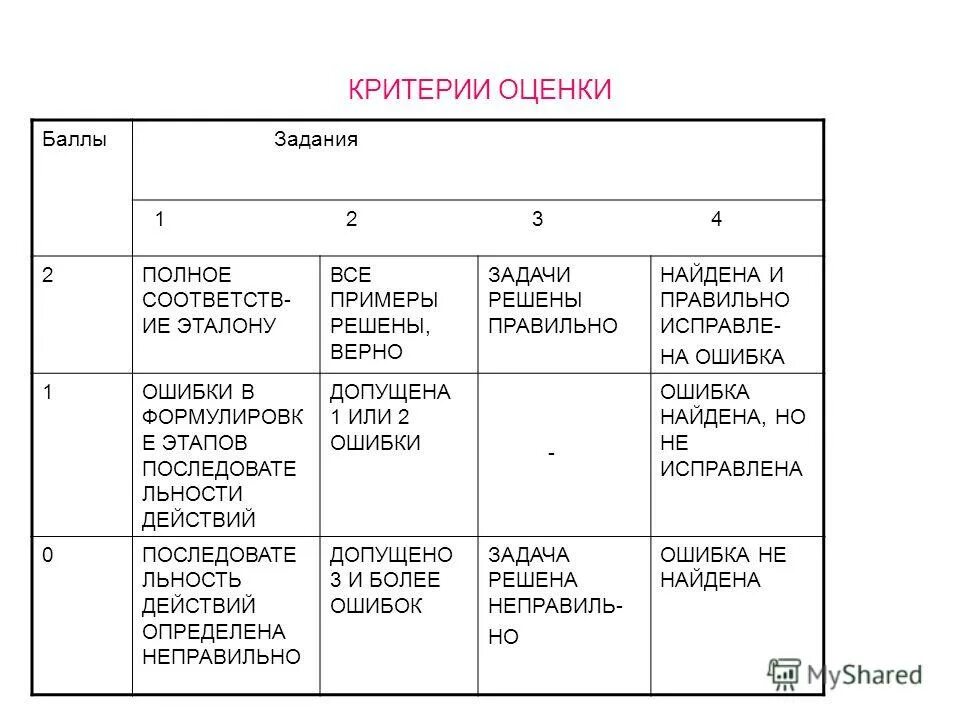 КРИТЕРИИ ОЦЕНКИ

| Баллы | Задания | | | |
|---|---|---|---|---|
| | 1 | 2 | 3 | 4 |
| 2 | ПОЛНОЕ СООТВЕТСТВИЕ ЭТАЛОНУ | ВСЕ ПРИМЕРЫ РЕШЕНЫ, ВЕРНО | ЗАДАЧИ РЕШЕНЫ ПРАВИЛЬНО | НАЙДЕНА И ПРАВИЛЬНО ИСПРАВЛЕНА ОШИБКА |
| 1 | ОШИБКИ В ФОРМУЛИРОВКЕ ЭТАПОВ ПОСЛЕДОВАТЕЛЬНОСТИ ДЕЙСТВИЙ | ДОПУЩЕНА 1 ИЛИ 2 ОШИБКИ | - | ОШИБКА НАЙДЕНА, НО НЕ ИСПРАВЛЕНА |
| 0 | ПОСЛЕДОВАТЕЛЬНОСТЬ ДЕЙСТВИЙ ОПРЕДЕЛЕНА НЕПРАВИЛЬНО | ДОПУЩЕНО 3 И БОЛЕЕ ОШИБОК | ЗАДАЧА РЕШЕНА НЕПРАВИЛЬНО | ОШИБКА НЕ НАЙДЕНА |

MyShared